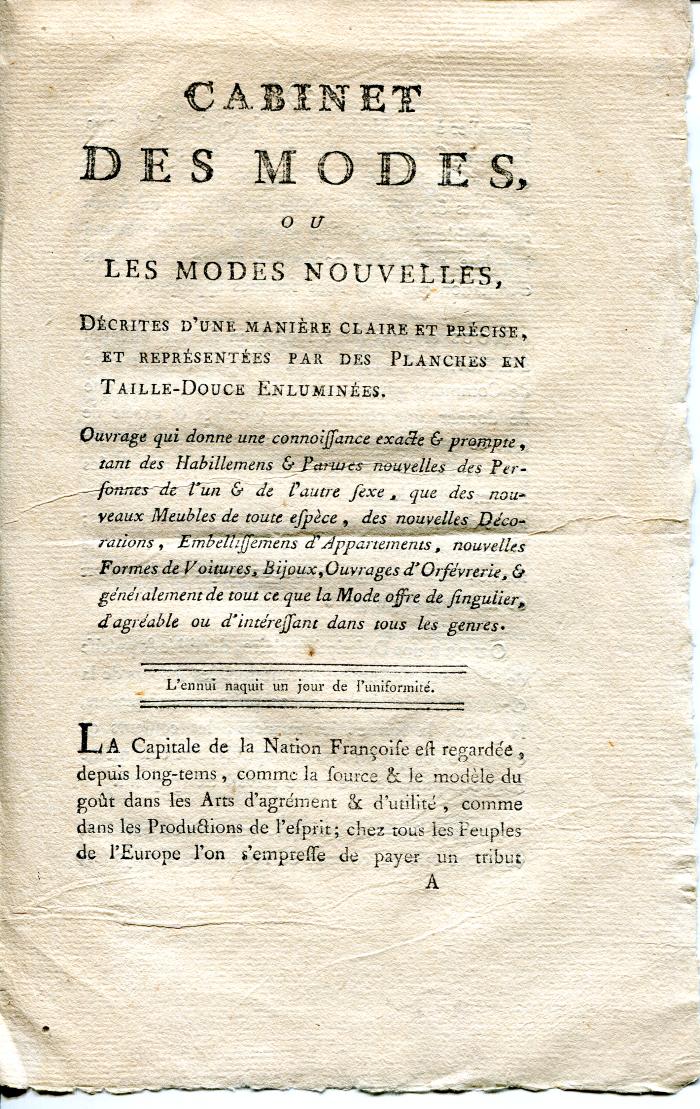 CABINET
DES MODES,
OU
LES MODES NOUVELLES,

DÉCRITES D'UNE MANIÈRE CLAIRE ET PRÉCISE, ET REPRÉSENTÉES PAR DES PLANCHES EN TAILLE-DOUCE ENLUMINÉES.

Ouvrage qui donne une connoiſſance exacte & prompte, tant des Habillemens & Parures nouvelles des Perſonnes de l'un & de l'autre ſexe, que des nouveaux Meubles de toute eſpèce, des nouvelles Décorations, Embelliſſemens d'Appartements, nouvelles Formes de Voitures, Bijoux, Ouvrages d'Orfévrerie, & généralement de tout ce que la Mode offre de ſingulier, d'agréable ou d'intéreſſant dans tous les genres.

L'ennui naquit un jour de l'uniformité.

LA Capitale de la Nation Françoiſe eſt regardée, depuis long-tems, comme la ſource & le modèle du goût dans les Arts d'agrément & d'utilité, comme dans les Productions de l'eſprit; chez tous les Peuples de l'Europe l'on s'empreſſe de payer un tribut

A